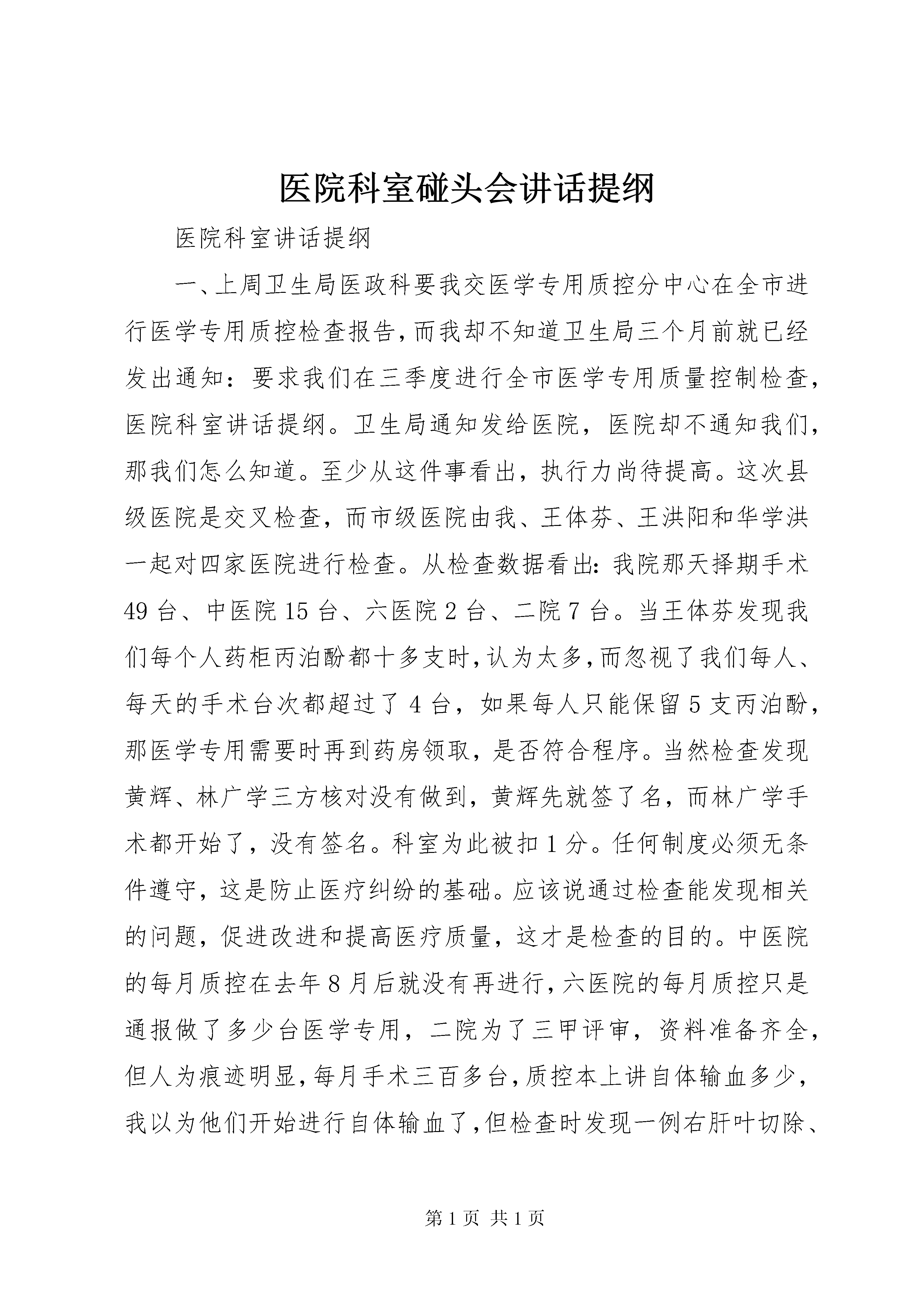 医院科室碰头会讲话提纲

医院科室讲话提纲

一、上周卫生局医政科要我交医学专用质控分中心在全市进行医学专用质控检查报告，而我却不知道卫生局三个月前就已经发出通知：要求我们在三季度进行全市医学专用质量控制检查，医院科室讲话提纲。卫生局通知发给医院，医院却不通知我们，那我们怎么知道。至少从这件事看出，执行力尚待提高。这次县级医院是交叉检查，而市级医院由我、王体芬、王洪阳和华学洪一起对四家医院进行检查。从检查数据看出：我院那天择期手术49台、中医院15台、六医院2台、二院7台。当王体芬发现我们每个人药柜丙泊酚都十多支时，认为太多，而忽视了我们每人、每天的手术台次都超过了4台，如果每人只能保留5支丙泊酚，那医学专用需要时再到药房领取，是否符合程序。当然检查发现黄辉、林广学三方核对没有做到，黄辉先就签了名，而林广学手术都开始了，没有签名。科室为此被扣1分。任何制度必须无条件遵守，这是防止医疗纠纷的基础。应该说通过检查能发现相关的问题，促进改进和提高医疗质量，这才是检查的目的。中医院的每月质控在去年8月后就没有再进行，六医院的每月质控只是通报做了多少台医学专用，二院为了三甲评审，资料准备齐全，但人为痕迹明显，每月手术三百多台，质控本上讲自体输血多少，我以为他们开始进行自体输血了，但检查时发现一例右肝叶切除、

第1页 共1页